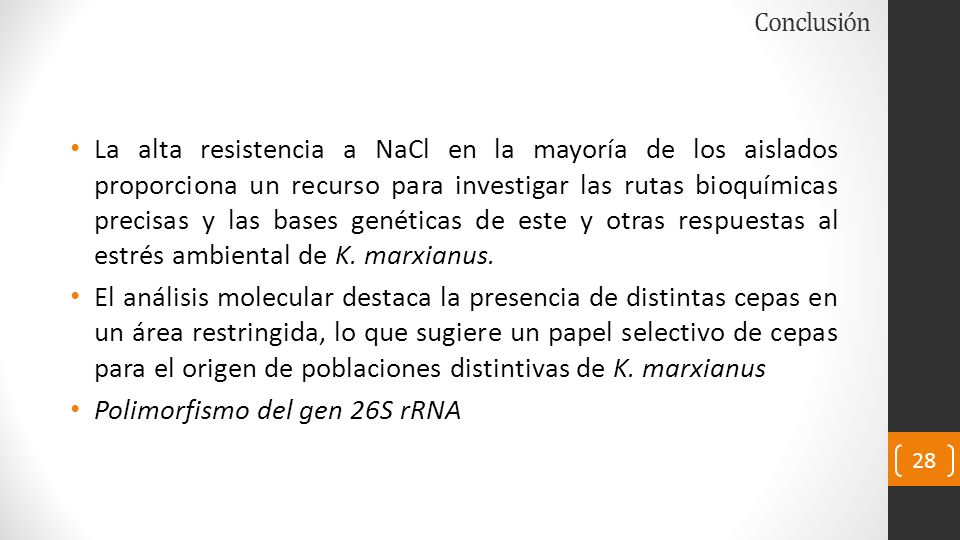 Conclusión

• La alta resistencia a NaCl en la mayoría de los aislados proporciona un recurso para investigar las rutas bioquímicas precisas y las bases genéticas de este y otras respuestas al estrés ambiental de K. marxianus.

• El análisis molecular destaca la presencia de distintas cepas en un área restringida, lo que sugiere un papel selectivo de cepas para el origen de poblaciones distintivas de K. marxianus

• Polimorfismo del gen 26S rRNA

28